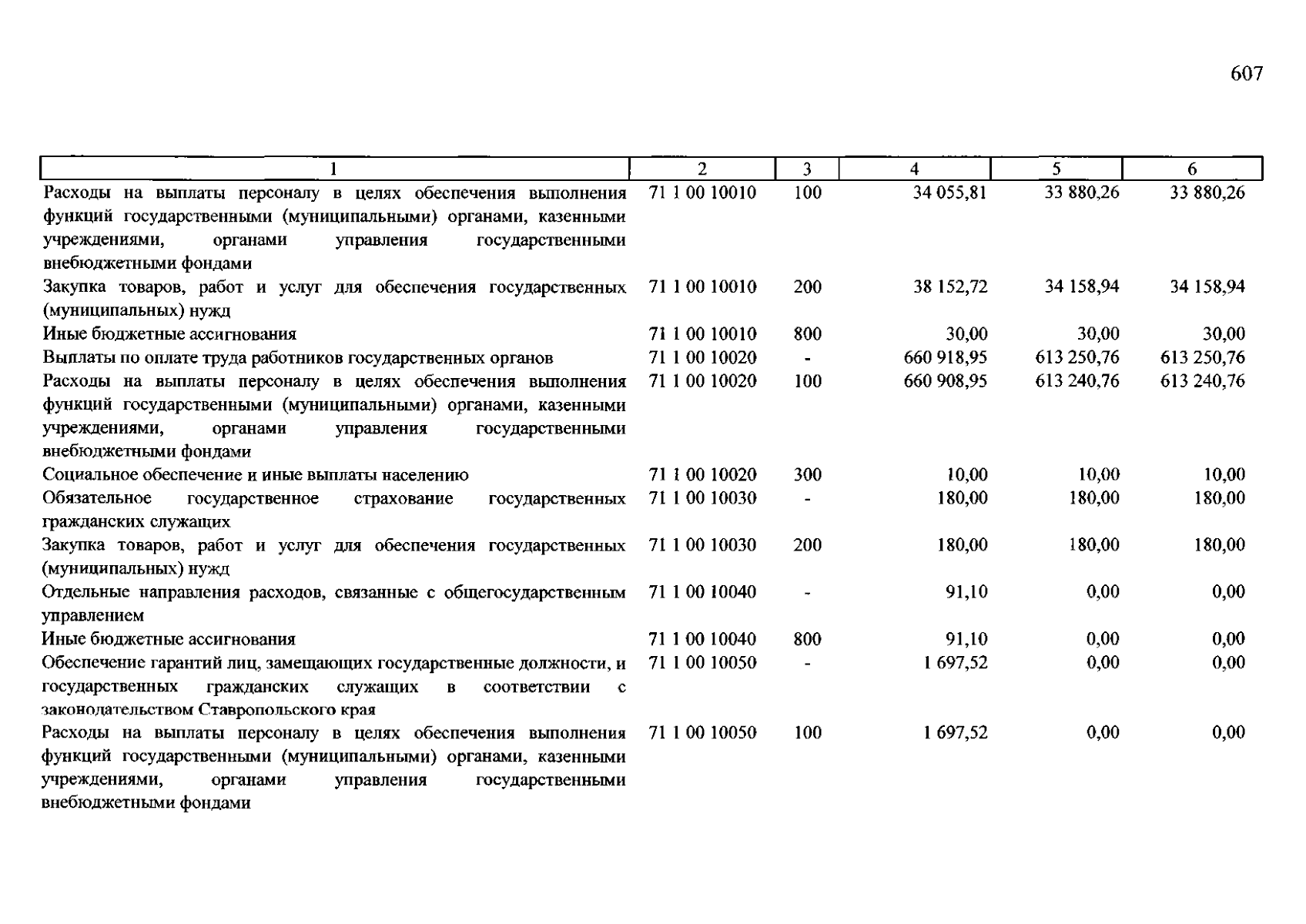 607

| 1 | 2 | 3 | 4 | 5 | 6 |
|---|---|---|---|---|---|
| Расходы на выплаты персоналу в целях обеспечения выполнения функций государственными (муниципальными) органами, казенными учреждениями, органами управления государственными внебюджетными фондами | 71 1 00 10010 | 100 | 34 055,81 | 33 880,26 | 33 880,26 |
| Закупка товаров, работ и услуг для обеспечения государственных (муниципальных) нужд | 71 1 00 10010 | 200 | 38 152,72 | 34 158,94 | 34 158,94 |
| Иные бюджетные ассигнования | 71 1 00 10010 | 800 | 30,00 | 30,00 | 30,00 |
| Выплаты по оплате труда работников государственных органов | 71 1 00 10020 | - | 660 918,95 | 613 250,76 | 613 250,76 |
| Расходы на выплаты персоналу в целях обеспечения выполнения функций государственными (муниципальными) органами, казенными учреждениями, органами управления государственными внебюджетными фондами | 71 1 00 10020 | 100 | 660 908,95 | 613 240,76 | 613 240,76 |
| Социальное обеспечение и иные выплаты населению | 71 1 00 10020 | 300 | 10,00 | 10,00 | 10,00 |
| Обязательное государственное страхование государственных гражданских служащих | 71 1 00 10030 | - | 180,00 | 180,00 | 180,00 |
| Закупка товаров, работ и услуг для обеспечения государственных (муниципальных) нужд | 71 1 00 10030 | 200 | 180,00 | 180,00 | 180,00 |
| Отдельные направления расходов, связанные с общегосударственным управлением | 71 1 00 10040 | - | 91,10 | 0,00 | 0,00 |
| Иные бюджетные ассигнования | 71 1 00 10040 | 800 | 91,10 | 0,00 | 0,00 |
| Обеспечение гарантий лиц, замещающих государственные должности, и государственных гражданских служащих в соответствии с законодательством Ставропольского края | 71 1 00 10050 | - | 1 697,52 | 0,00 | 0,00 |
| Расходы на выплаты персоналу в целях обеспечения выполнения функций государственными (муниципальными) органами, казенными учреждениями, органами управления государственными внебюджетными фондами | 71 1 00 10050 | 100 | 1 697,52 | 0,00 | 0,00 |